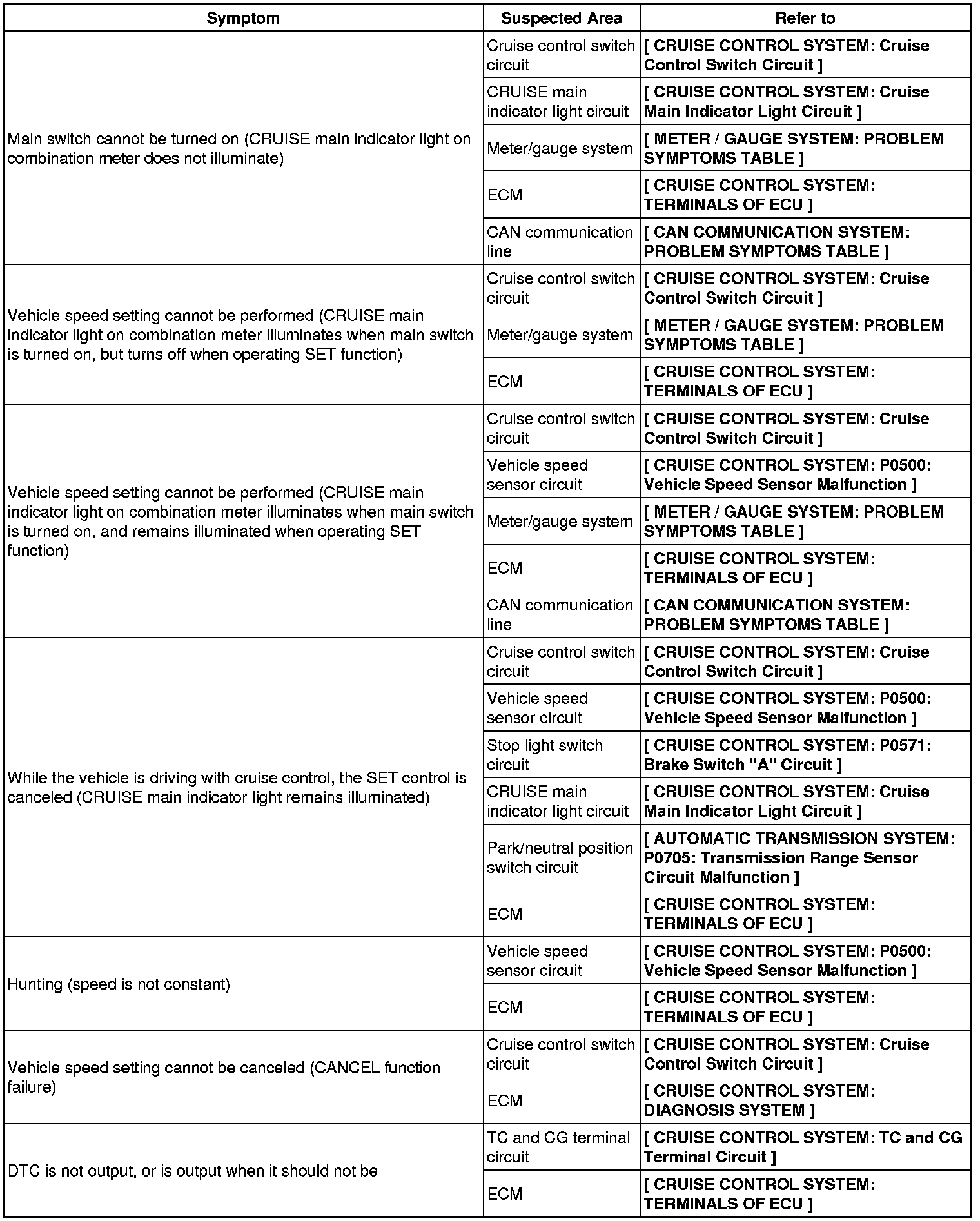 | Symptom | Suspected Area | Refer to |
|---|---|---|
| Main switch cannot be turned on (CRUISE main indicator light on combination meter does not illuminate) | Cruise control switch circuit | [ CRUISE CONTROL SYSTEM: Cruise Control Switch Circuit ] |
| | CRUISE main indicator light circuit | [ CRUISE CONTROL SYSTEM: Cruise Main Indicator Light Circuit ] |
| | Meter/gauge system | [ METER / GAUGE SYSTEM: PROBLEM SYMPTOMS TABLE ] |
| | ECM | [ CRUISE CONTROL SYSTEM: TERMINALS OF ECU ] |
| | CAN communication line | [ CAN COMMUNICATION SYSTEM: PROBLEM SYMPTOMS TABLE ] |
| Vehicle speed setting cannot be performed (CRUISE main indicator light on combination meter illuminates when main switch is turned on, but turns off when operating SET function) | Cruise control switch circuit | [ CRUISE CONTROL SYSTEM: Cruise Control Switch Circuit ] |
| | Meter/gauge system | [ METER / GAUGE SYSTEM: PROBLEM SYMPTOMS TABLE ] |
| | ECM | [ CRUISE CONTROL SYSTEM: TERMINALS OF ECU ] |
| Vehicle speed setting cannot be performed (CRUISE main indicator light on combination meter illuminates when main switch is turned on, and remains illuminated when operating SET function) | Cruise control switch circuit | [ CRUISE CONTROL SYSTEM: Cruise Control Switch Circuit ] |
| | Vehicle speed sensor circuit | [ CRUISE CONTROL SYSTEM: P0500: Vehicle Speed Sensor Malfunction ] |
| | Meter/gauge system | [ METER / GAUGE SYSTEM: PROBLEM SYMPTOMS TABLE ] |
| | ECM | [ CRUISE CONTROL SYSTEM: TERMINALS OF ECU ] |
| | CAN communication line | [ CAN COMMUNICATION SYSTEM: PROBLEM SYMPTOMS TABLE ] |
| While the vehicle is driving with cruise control, the SET control is canceled (CRUISE main indicator light remains illuminated) | Cruise control switch circuit | [ CRUISE CONTROL SYSTEM: Cruise Control Switch Circuit ] |
| | Vehicle speed sensor circuit | [ CRUISE CONTROL SYSTEM: P0500: Vehicle Speed Sensor Malfunction ] |
| | Stop light switch circuit | [ CRUISE CONTROL SYSTEM: P0571: Brake Switch "A" Circuit ] |
| | CRUISE main indicator light circuit | [ CRUISE CONTROL SYSTEM: Cruise Main Indicator Light Circuit ] |
| | Park/neutral position switch circuit | [ AUTOMATIC TRANSMISSION SYSTEM: P0705: Transmission Range Sensor Circuit Malfunction ] |
| | ECM | [ CRUISE CONTROL SYSTEM: TERMINALS OF ECU ] |
| Hunting (speed is not constant) | Vehicle speed sensor circuit | [ CRUISE CONTROL SYSTEM: P0500: Vehicle Speed Sensor Malfunction ] |
| | ECM | [ CRUISE CONTROL SYSTEM: TERMINALS OF ECU ] |
| Vehicle speed setting cannot be canceled (CANCEL function failure) | Cruise control switch circuit | [ CRUISE CONTROL SYSTEM: Cruise Control Switch Circuit ] |
| | ECM | [ CRUISE CONTROL SYSTEM: DIAGNOSIS SYSTEM ] |
| DTC is not output, or is output when it should not be | TC and CG terminal circuit | [ CRUISE CONTROL SYSTEM: TC and CG Terminal Circuit ] |
| | ECM | [ CRUISE CONTROL SYSTEM: TERMINALS OF ECU ] |